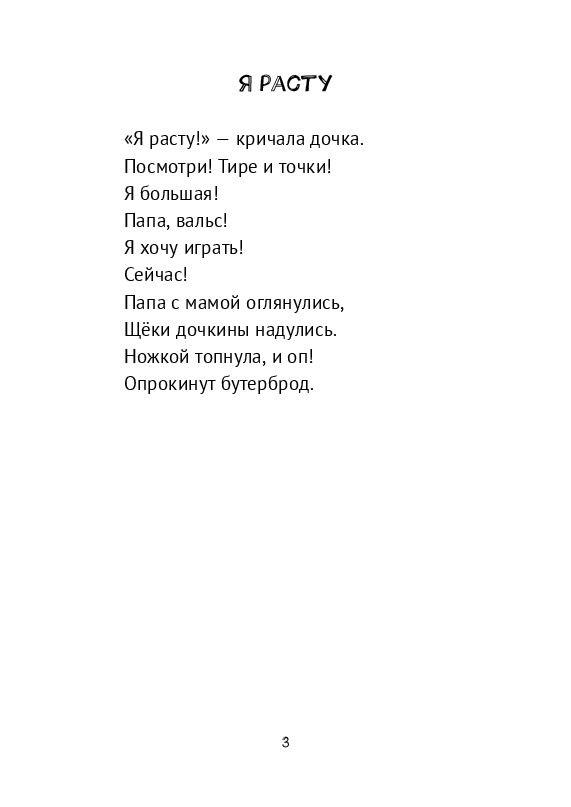 Я РАСТУ

«Я расту!» — кричала дочка.
Посмотри! Тире и точки!
Я большая!
Папа, вальс!
Я хочу играть!
Сейчас!
Папа с мамой оглянулись,
Щёки дочкины надулись.
Ножкой топнула, и оп!
Опрокинут бутерброд.

3